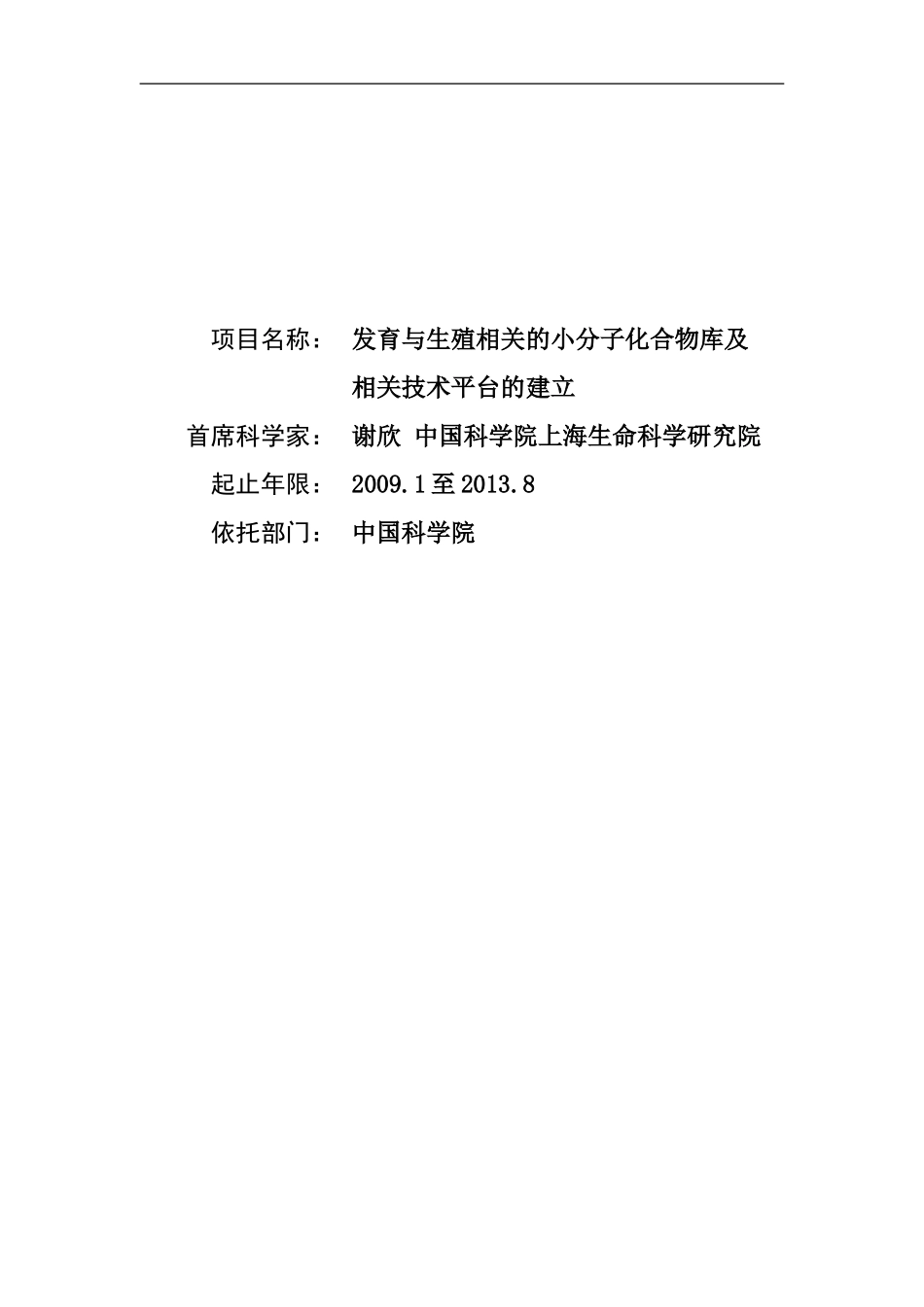 项目名称：　发育与生殖相关的小分子化合物库及相关技术平台的建立

首席科学家：　谢欣　中国科学院上海生命科学研究院

起止年限：　2009.1至2013.8

依托部门：　中国科学院